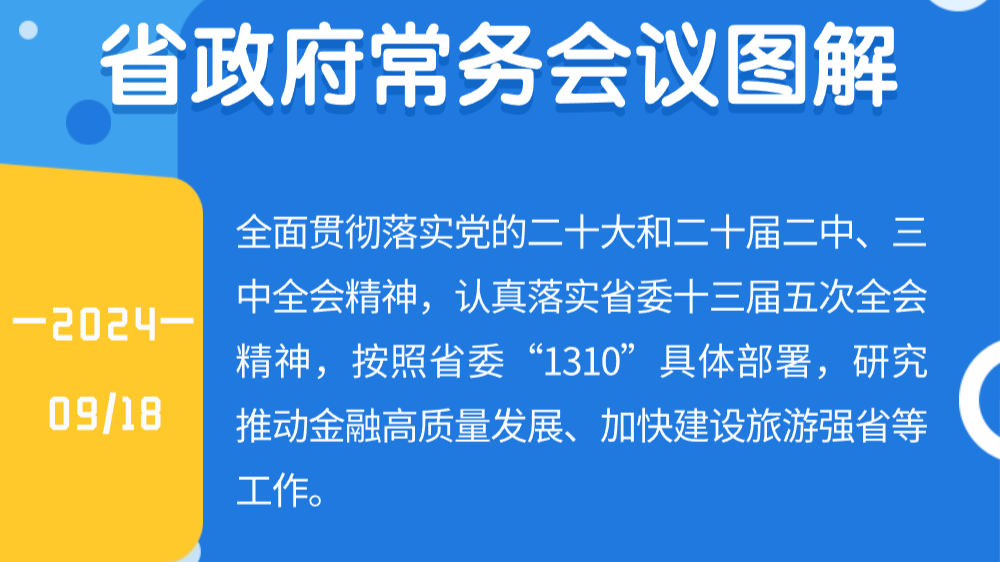 省政府常务会议图解

—2024—
09/18

全面贯彻落实党的二十大和二十届二中、三中全会精神，认真落实省委十三届五次全会精神，按照省委“1310”具体部署，研究推动金融高质量发展、加快建设旅游强省等工作。